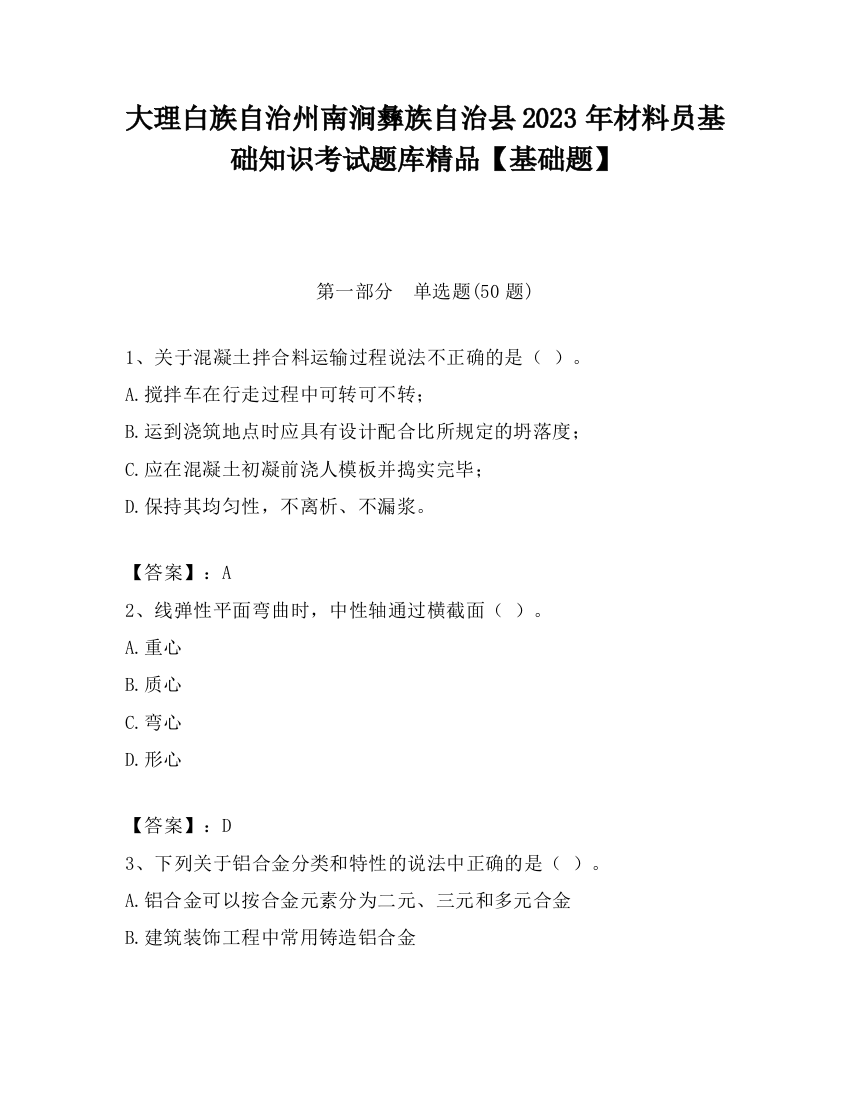 大理白族自治州南涧彝族自治县2023年材料员基础知识考试题库精品【基础题】

第一部分 单选题(50题)

1、关于混凝土拌合料运输过程说法不正确的是（ ）。
A.搅拌车在行走过程中可转可不转;
B.运到浇筑地点时应具有设计配合比所规定的坍落度;
C.应在混凝土初凝前浇人模板并捣实完毕;
D.保持其均匀性，不离析、不漏浆。

【答案】：A
2、线弹性平面弯曲时，中性轴通过横截面（ ）。
A.重心
B.质心
C.弯心
D.形心

【答案】：D
3、下列关于铝合金分类和特性的说法中正确的是（ ）。
A.铝合金可以按合金元素分为二元、三元和多元合金
B.建筑装饰工程中常用铸造铝合金